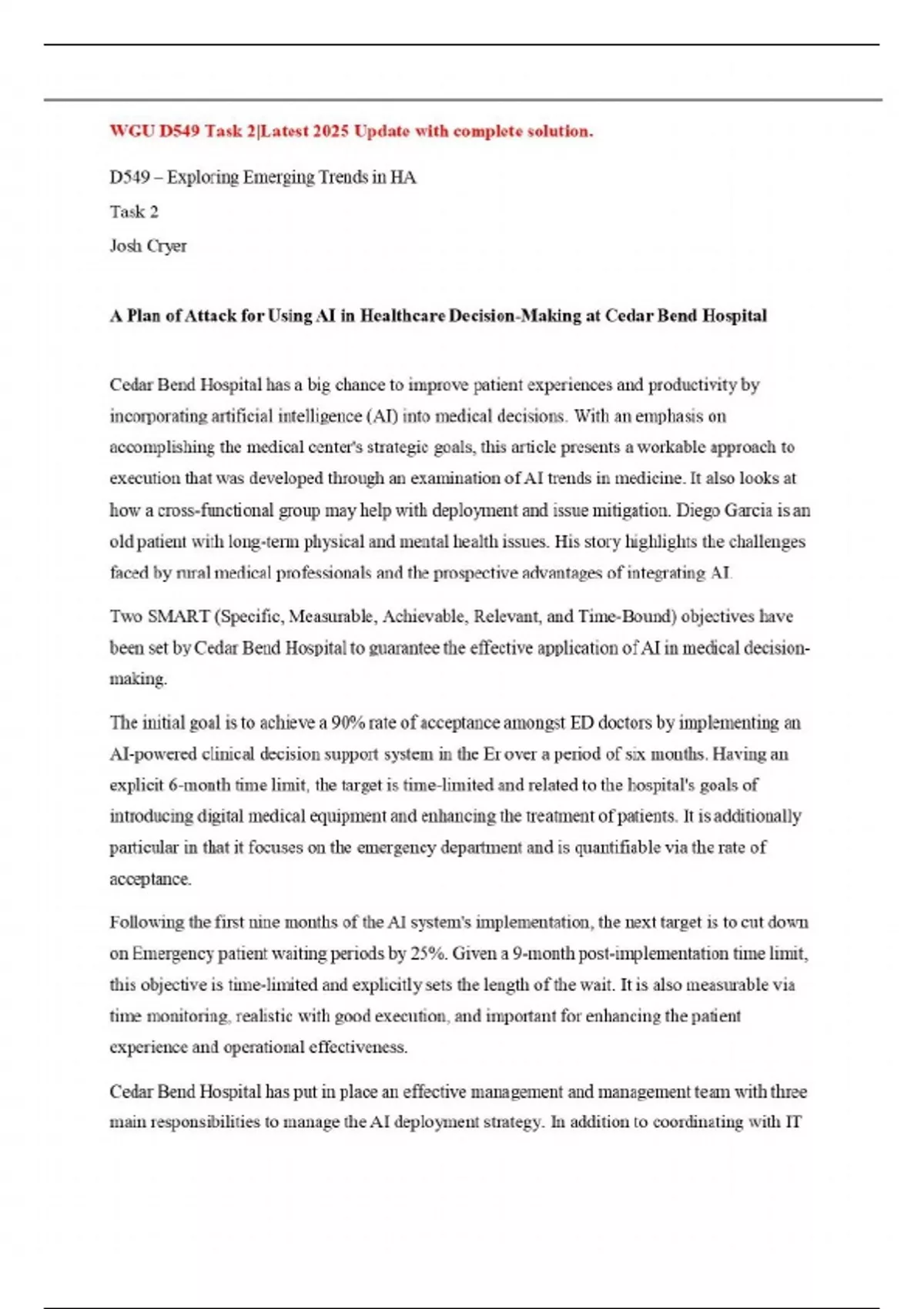 WGU D549 Task 2|Latest 2025 Update with complete solution.

D549 – Exploring Emerging Trends in HA

Task 2

Josh Cryer

A Plan of Attack for Using AI in Healthcare Decision-Making at Cedar Bend Hospital

Cedar Bend Hospital has a big chance to improve patient experiences and productivity by incorporating artificial intelligence (AI) into medical decisions. With an emphasis on accomplishing the medical center's strategic goals, this article presents a workable approach to execution that was developed through an examination of AI trends in medicine. It also looks at how a cross-functional group may help with deployment and issue mitigation. Diego Garcia is an old patient with long-term physical and mental health issues. His story highlights the challenges faced by rural medical professionals and the prospective advantages of integrating AI.

Two SMART (Specific, Measurable, Achievable, Relevant, and Time-Bound) objectives have been set by Cedar Bend Hospital to guarantee the effective application of AI in medical decision-making.

The initial goal is to achieve a 90% rate of acceptance amongst ED doctors by implementing an AI-powered clinical decision support system in the Er over a period of six months. Having an explicit 6-month time limit, the target is time-limited and related to the hospital's goals of introducing digital medical equipment and enhancing the treatment of patients. It is additionally particular in that it focuses on the emergency department and is quantifiable via the rate of acceptance.

Following the first nine months of the AI system's implementation, the next target is to cut down on Emergency patient waiting periods by 25%. Given a 9-month post-implementation time limit, this objective is time-limited and explicitly sets the length of the wait. It is also measurable via time monitoring, realistic with good execution, and important for enhancing the patient experience and operational effectiveness.

Cedar Bend Hospital has put in place an effective management and management team with three main responsibilities to manage the AI deployment strategy. In addition to coordinating with IT